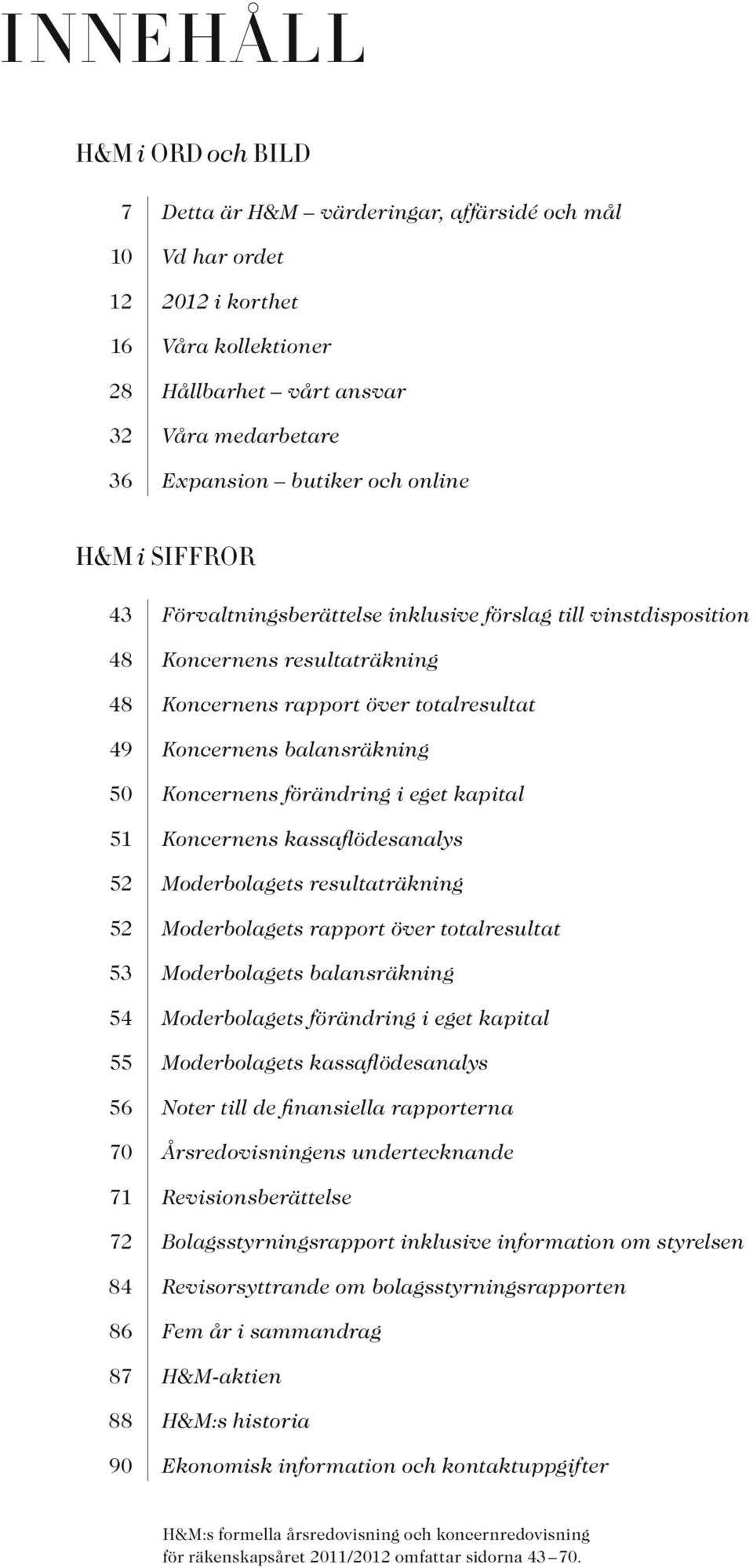 INNEHÅLL

H&M i ORD och BILD

7 Detta är H&M – värderingar, affärsidé och mål
10 Vd har ordet
12 2012 i korthet
16 Våra kollektioner
28 Hållbarhet – vårt ansvar
32 Våra medarbetare
36 Expansion – butiker och online

H&M i SIFFROR

43 Förvaltningsberättelse inklusive förslag till vinstdisposition
48 Koncernens resultaträkning
48 Koncernens rapport över totalresultat
49 Koncernens balansräkning
50 Koncernens förändring i eget kapital
51 Koncernens kassaflödesanalys
52 Moderbolagets resultaträkning
52 Moderbolagets rapport över totalresultat
53 Moderbolagets balansräkning
54 Moderbolagets förändring i eget kapital
55 Moderbolagets kassaflödesanalys
56 Noter till de finansiella rapporterna
70 Årsredovisningens undertecknande
71 Revisionsberättelse
72 Bolagsstyrningsrapport inklusive information om styrelsen
84 Revisorsyttrande om bolagsstyrningsrapporten
86 Fem år i sammandrag
87 H&M-aktien
88 H&M:s historia
90 Ekonomisk information och kontaktuppgifter

H&M:s formella årsredovisning och koncernredovisning för räkenskapsåret 2011/2012 omfattar sidorna 43 – 70.